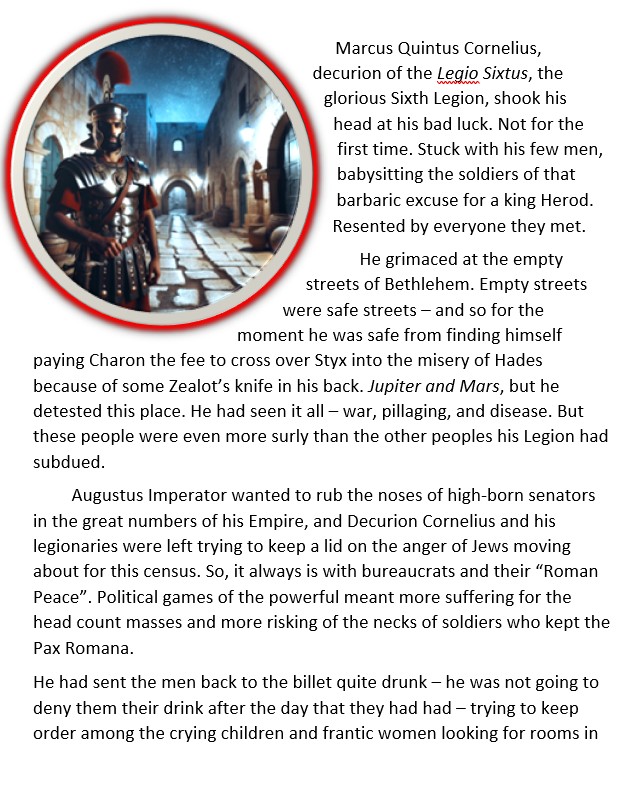 Marcus Quintus Cornelius, decurion of the Legio Sixtus, the glorious Sixth Legion, shook his head at his bad luck. Not for the first time. Stuck with his few men, babysitting the soldiers of that barbaric excuse for a king Herod. Resented by everyone they met.

He grimaced at the empty streets of Bethlehem. Empty streets were safe streets – and so for the moment he was safe from finding himself paying Charon the fee to cross over Styx into the misery of Hades because of some Zealot's knife in his back. Jupiter and Mars, but he detested this place. He had seen it all – war, pillaging, and disease. But these people were even more surly than the other peoples his Legion had subdued.

Augustus Imperator wanted to rub the noses of high-born senators in the great numbers of his Empire, and Decurion Cornelius and his legionaries were left trying to keep a lid on the anger of Jews moving about for this census. So, it always is with bureaucrats and their "Roman Peace". Political games of the powerful meant more suffering for the head count masses and more risking of the necks of soldiers who kept the Pax Romana.

He had sent the men back to the billet quite drunk – he was not going to deny them their drink after the day that they had had – trying to keep order among the crying children and frantic women looking for rooms in